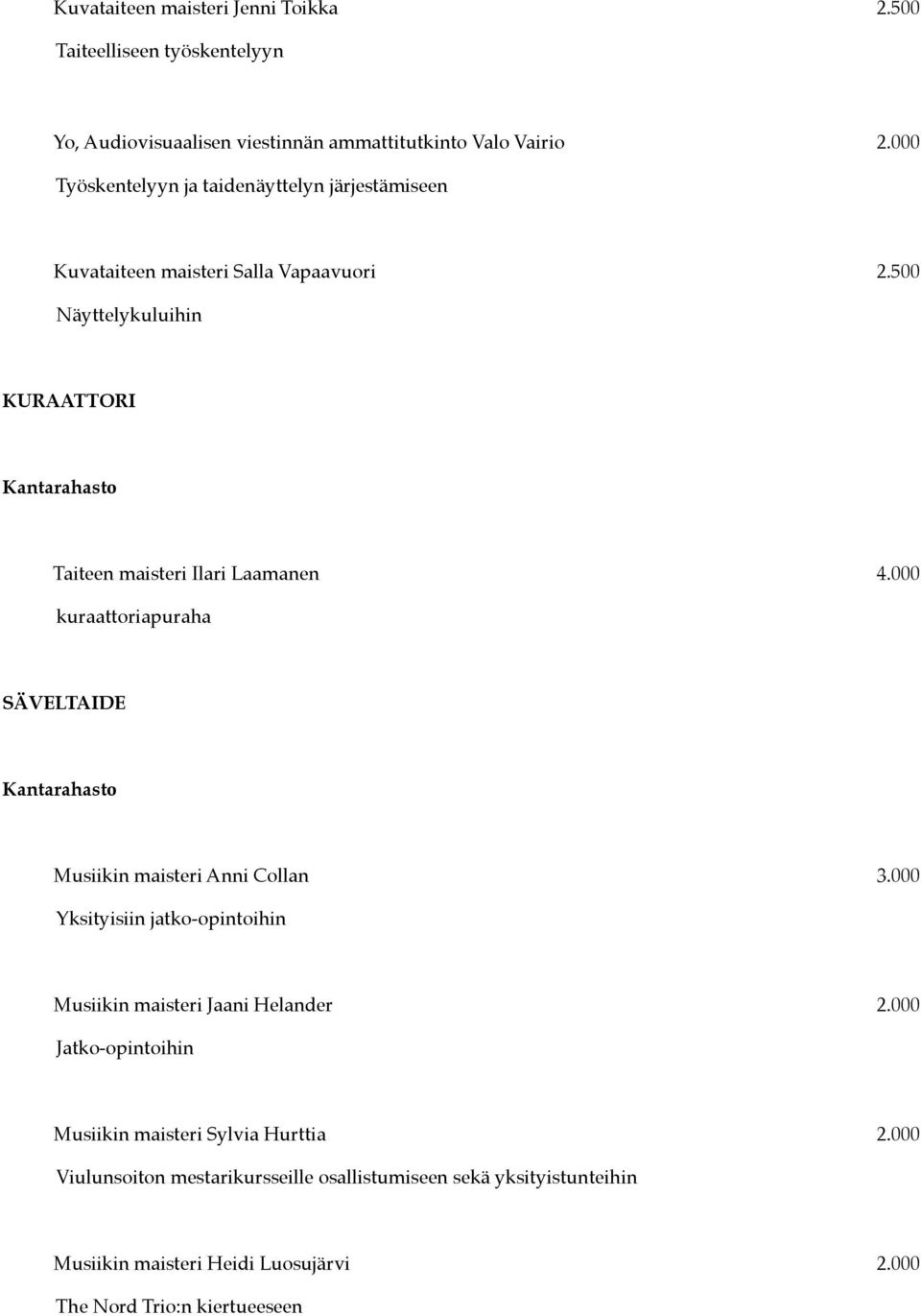 Kuvataiteen maisteri Jenni Toikka 2.500
Taiteelliseen työskentelyyn

Yo, Audiovisuaalisen viestinnän ammattitutkinto Valo Vairio 2.000
Työskentelyyn ja taidenäyttelyn järjestämiseen

Kuvataiteen maisteri Salla Vapaavuori 2.500
Näyttelykuluihin

KURAATTORI

Kantarahasto

Taiteen maisteri Ilari Laamanen 4.000
kuraattoriapuraha

SÄVELTAIDE

Kantarahasto

Musiikin maisteri Anni Collan 3.000
Yksityisiin jatko-opintoihin

Musiikin maisteri Jaani Helander 2.000
Jatko-opintoihin

Musiikin maisteri Sylvia Hurttia 2.000
Viulunsoiton mestarikursseille osallistumiseen sekä yksityistunteihin

Musiikin maisteri Heidi Luosujärvi 2.000
The Nord Trio:n kiertueeseen